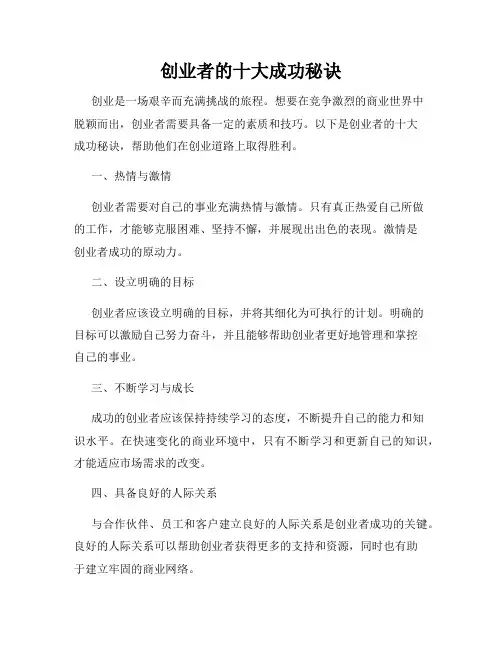 创业者的十大成功秘诀

创业是一场艰辛而充满挑战的旅程。想要在竞争激烈的商业世界中脱颖而出，创业者需要具备一定的素质和技巧。以下是创业者的十大成功秘诀，帮助他们在创业道路上取得胜利。

一、热情与激情

创业者需要对自己的事业充满热情与激情。只有真正热爱自己所做的工作，才能够克服困难、坚持不懈，并展现出出色的表现。激情是创业者成功的原动力。

二、设立明确的目标

创业者应该设立明确的目标，并将其细化为可执行的计划。明确的目标可以激励自己努力奋斗，并且能够帮助创业者更好地管理和掌控自己的事业。

三、不断学习与成长

成功的创业者应该保持持续学习的态度，不断提升自己的能力和知识水平。在快速变化的商业环境中，只有不断学习和更新自己的知识，才能适应市场需求的改变。

四、具备良好的人际关系

与合作伙伴、员工和客户建立良好的人际关系是创业者成功的关键。良好的人际关系可以帮助创业者获得更多的支持和资源，同时也有助于建立牢固的商业网络。